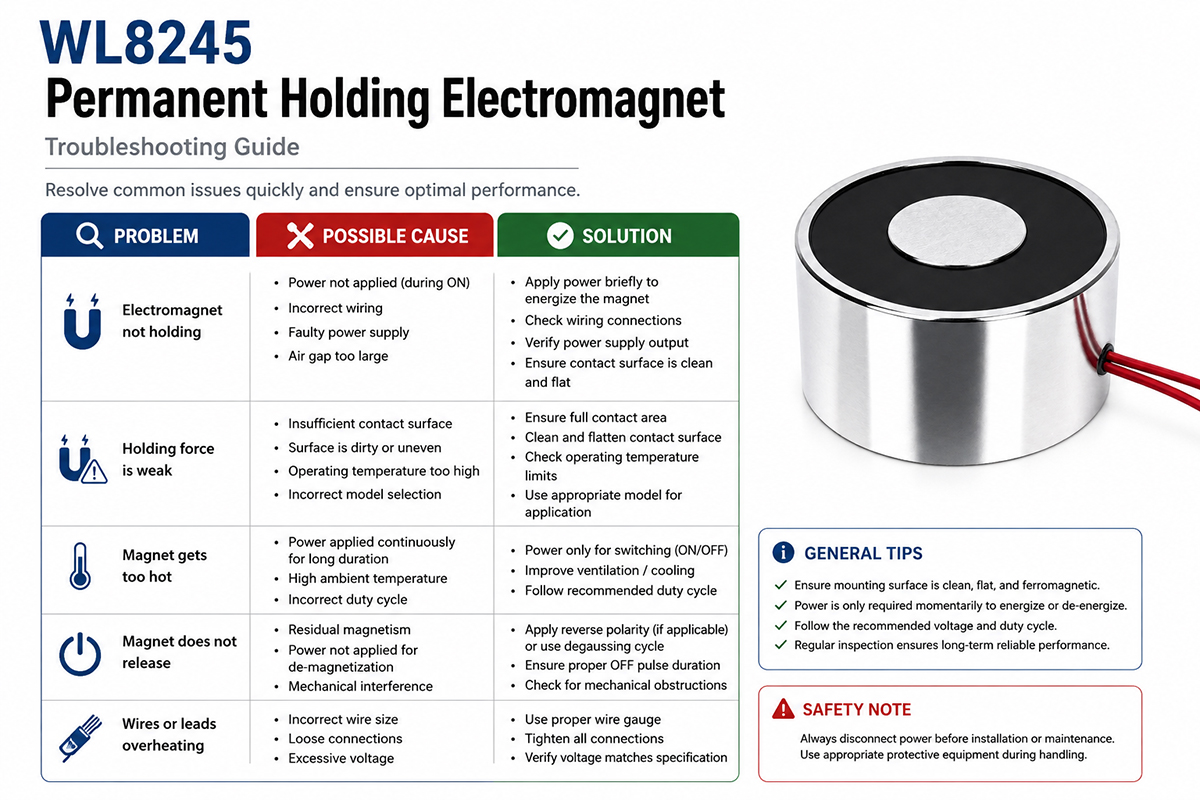 WL8245
Permanent Holding Electromagnet
Troubleshooting Guide

Resolve common issues quickly and ensure optimal performance.

| PROBLEM | POSSIBLE CAUSE | SOLUTION |
|---|---|---|
| Electromagnet not holding | • Power not applied (during ON) • Incorrect wiring • Faulty power supply • Air gap too large | • Apply power briefly to energize the magnet • Check wiring connections • Verify power supply output • Ensure contact surface is clean and flat |
| Holding force is weak | • Insufficient contact surface • Surface is dirty or uneven • Operating temperature too high • Incorrect model selection | • Ensure full contact area • Clean and flatten contact surface • Check operating temperature limits • Use appropriate model for application |
| Magnet gets too hot | • Power applied continuously for long duration • High ambient temperature • Incorrect duty cycle | • Power only for switching (ON/OFF) • Improve ventilation / cooling • Follow recommended duty cycle |
| Magnet does not release | • Residual magnetism • Power not applied for de-magnetization • Mechanical interference | • Apply reverse polarity (if applicable) or use degaussing cycle • Ensure proper OFF pulse duration • Check for mechanical obstructions |
| Wires or leads overheating | • Incorrect wire size • Loose connections • Excessive voltage | • Use proper wire gauge • Tighten all connections • Verify voltage matches specification |

GENERAL TIPS
✓ Ensure mounting surface is clean, flat, and ferromagnetic.
✓ Power is only required momentarily to energize or de-energize.
✓ Follow the recommended voltage and duty cycle.
✓ Regular inspection ensures long-term reliable performance.

SAFETY NOTE
Always disconnect power before installation or maintenance.
Use appropriate protective equipment during handling.